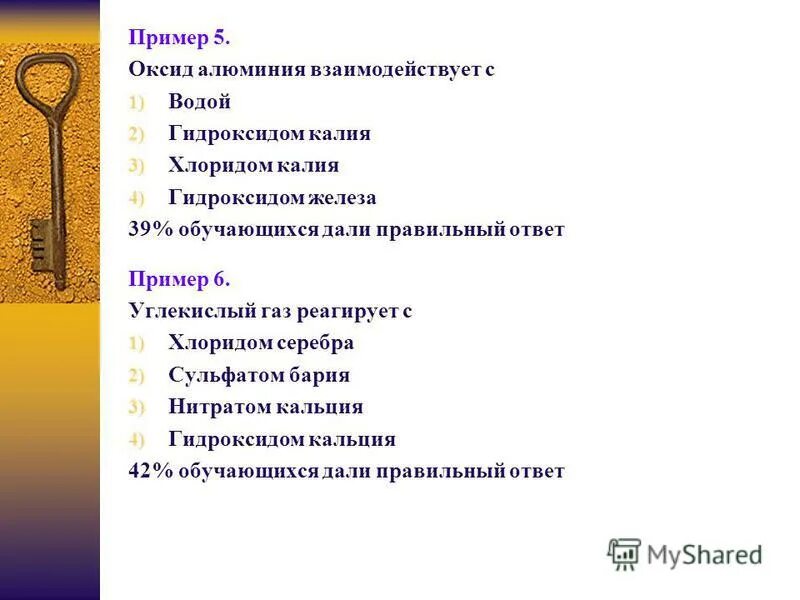 Пример 5.
Оксид алюминия взаимодействует с
1) Водой
2) Гидроксидом калия
3) Хлоридом калия
4) Гидроксидом железа
39% обучающихся дали правильный ответ

Пример 6.
Углекислый газ реагирует с
1) Хлоридом серебра
2) Сульфатом бария
3) Нитратом кальция
4) Гидроксидом кальция
42% обучающихся дали правильный ответ

MyShared